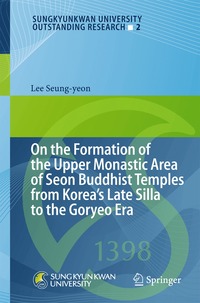 SUNGKYUNKWAN UNIVERSITY
OUTSTANDING RESEARCH 2

Lee Seung-yeon

On the Formation of the Upper Monastic Area of Seon Buddhist Temples from Korea's Late Silla to the Goryeo Era

1398

SUNGKYUNKWAN UNIVERSITY

Springer